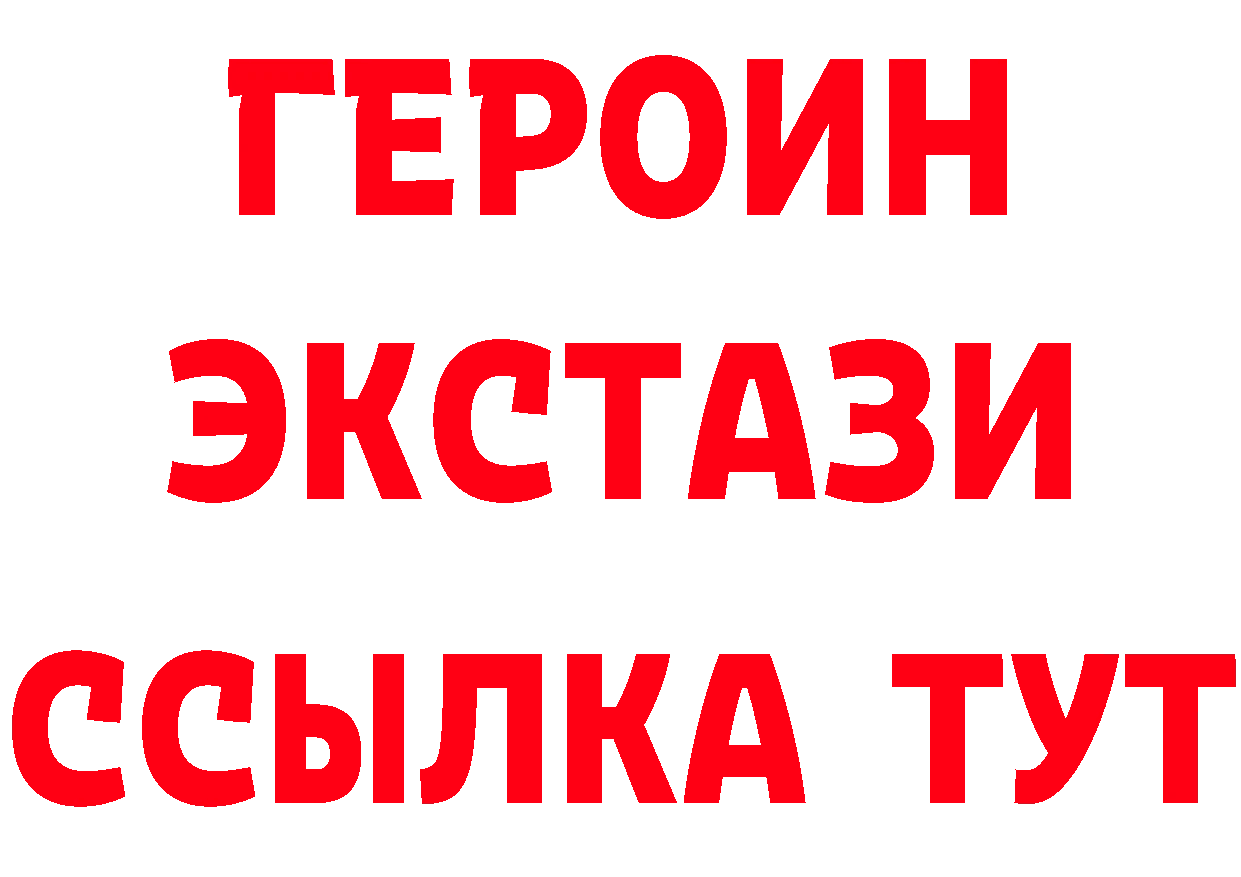 ГЕРОИН ЭКСТАЗИ ССЫЛКА ТУТ